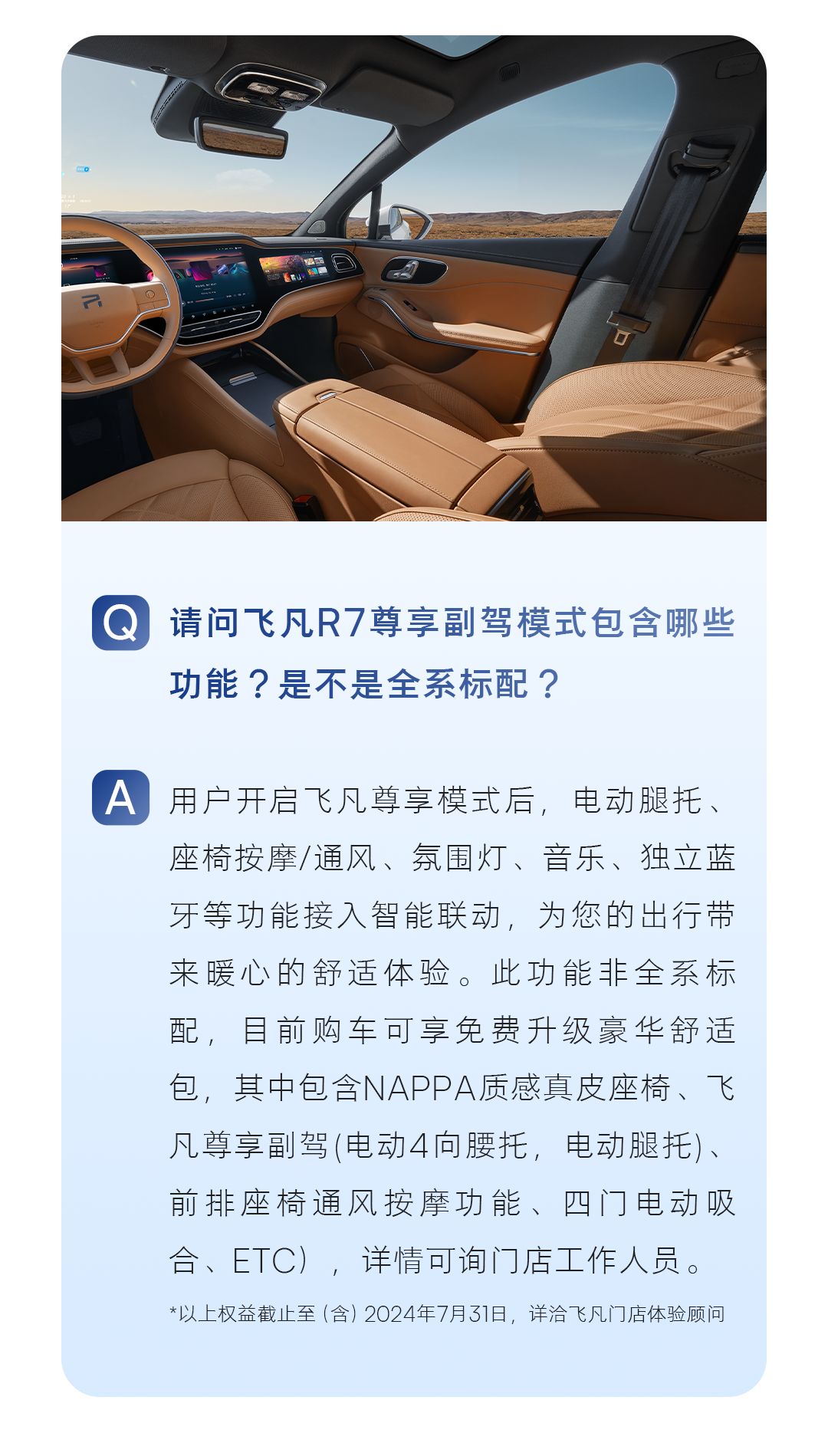 Q
请问飞凡R7尊享副驾模式包含哪些功能？是不是全系标配？

A
用户开启飞凡尊享模式后，电动腿托、座椅按摩/通风、氛围灯、音乐、独立蓝牙等功能接入智能联动，为您的出行带来暖心的舒适体验。此功能非全系标配，目前购车可享免费升级豪华舒适包，其中包含NAPPA质感真皮座椅、飞凡尊享副驾(电动4向腰托，电动腿托)、前排座椅通风按摩功能、四门电动吸合、ETC），详情可询门店工作人员。

*以上权益截止至（含）2024年7月31日，详洽飞凡门店体验顾问